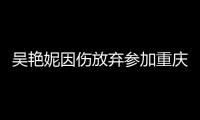 吴艳妮因伤放弃参加重庆